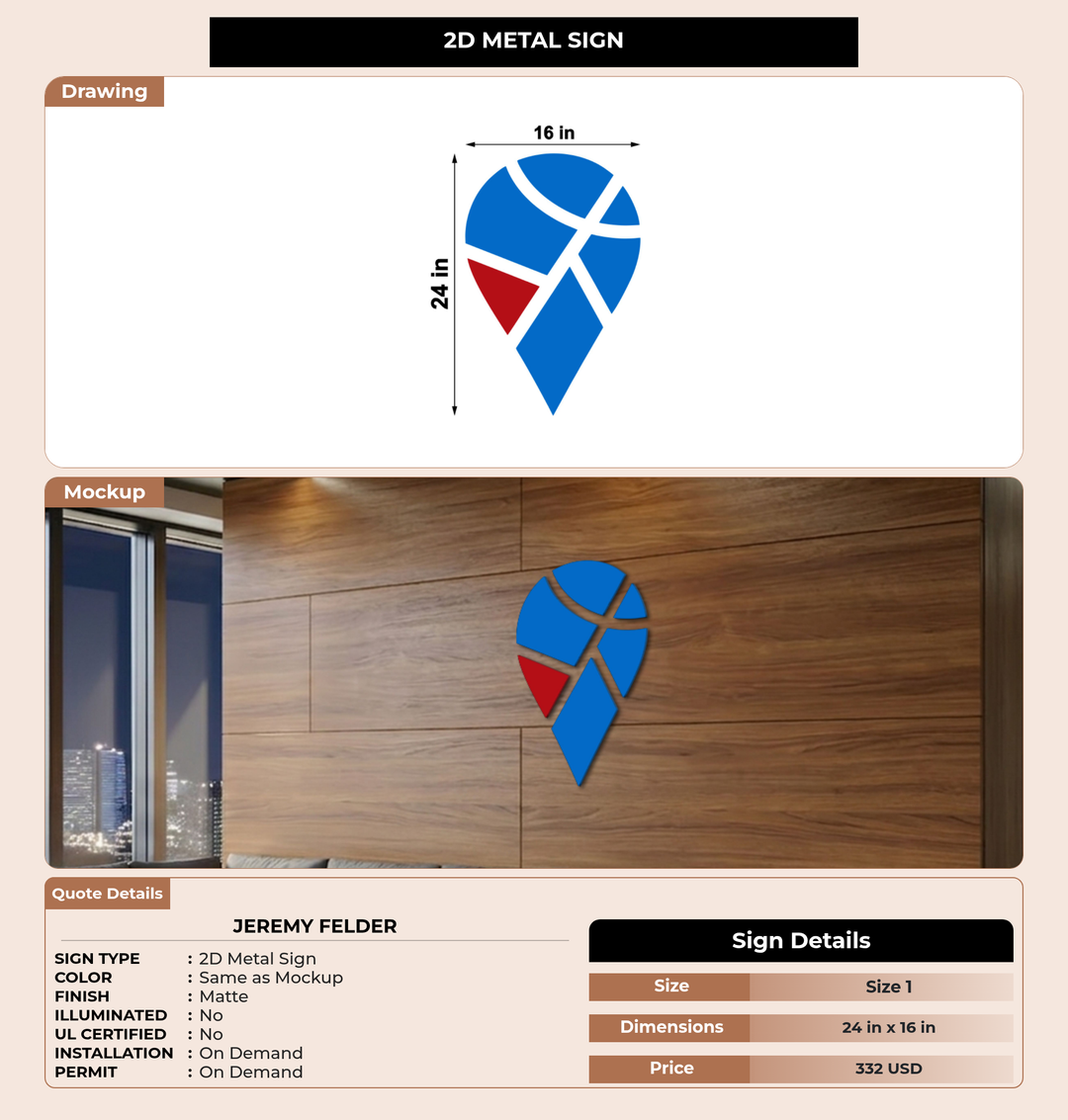 2D METAL SIGN

Drawing

16 in

24 in

Mockup

Quote Details

JEREMY FELDER

SIGN TYPE : 2D Metal Sign
COLOR : Same as Mockup
FINISH : Matte
ILLUMINATED : No
UL CERTIFIED : No
INSTALLATION : On Demand
PERMIT : On Demand

Sign Details

| Size | Size 1 |
|---|---|
| Dimensions | 24 in x 16 in |
| Price | 332 USD |